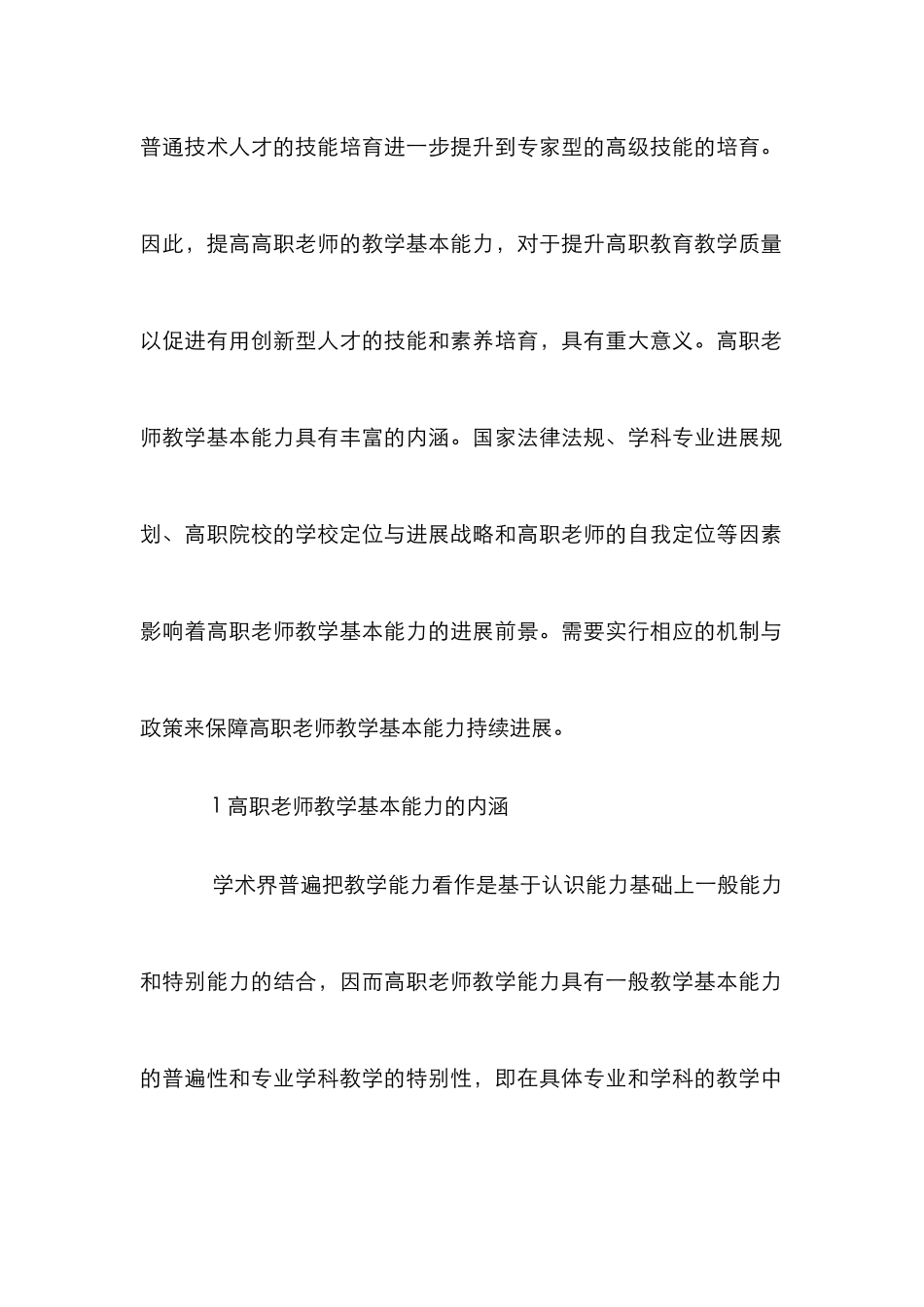 普通技术人才的技能培育进一步提升到专家型的高级技能的培育。因此，提高高职老师的教学基本能力，对于提升高职教育教学质量以促进有用创新型人才的技能和素养培育，具有重大意义。高职老师教学基本能力具有丰富的内涵。国家法律法规、学科专业进展规划、高职院校的学校定位与进展战略和高职老师的自我定位等因素影响着高职老师教学基本能力的进展前景。需要实行相应的机制与政策来保障高职老师教学基本能力持续进展。

1 高职老师教学基本能力的内涵

学术界普遍把教学能力看作是基于认识能力基础上一般能力和特别能力的结合，因而高职老师教学能力具有一般教学基本能力的普遍性和专业学科教学的特别性，即在具体专业和学科的教学中